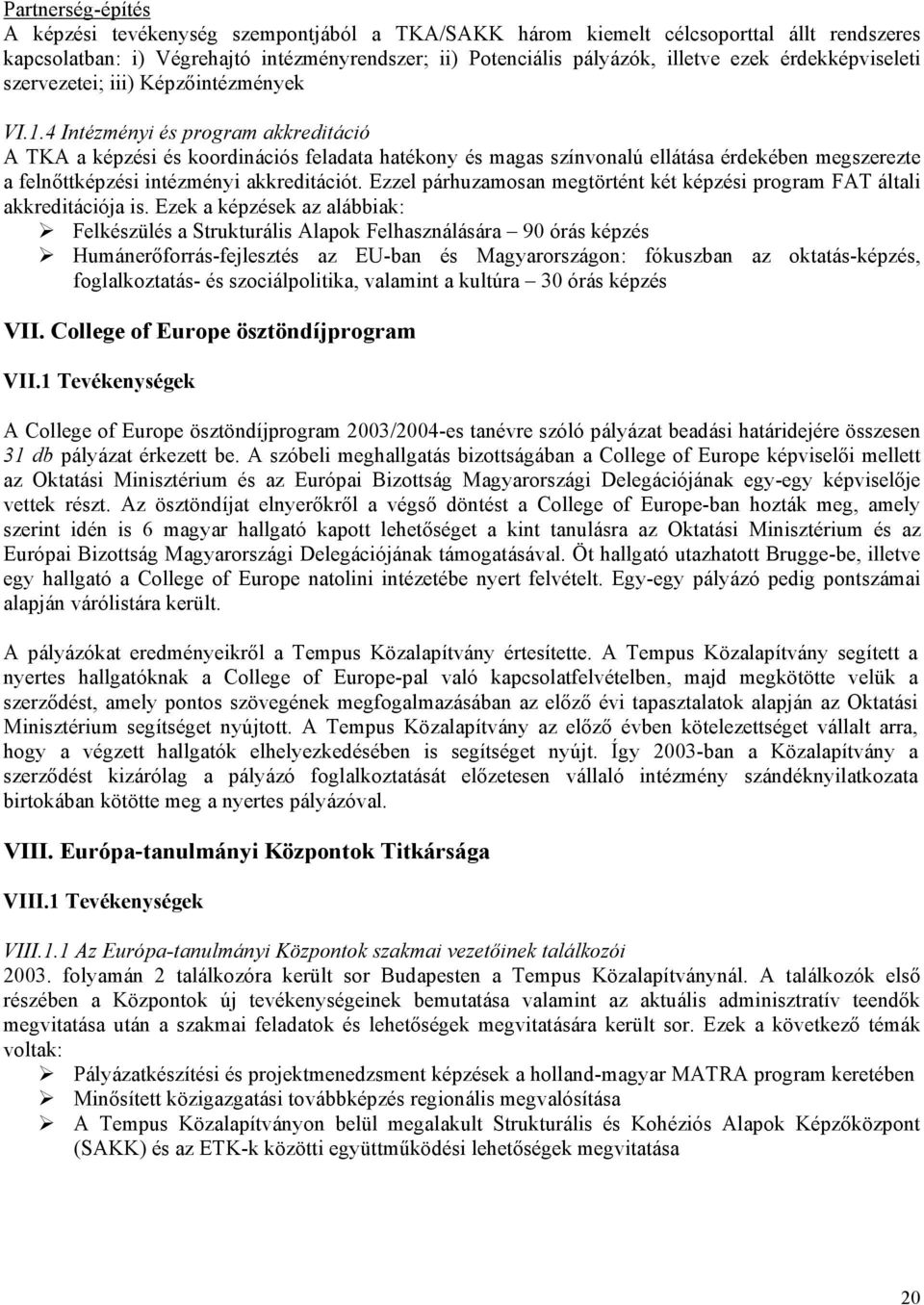 Partnerség-építés
A képzési tevékenység szempontjából a TKA/SAKK három kiemelt célcsoporttal állt rendszeres kapcsolatban: i) Végrehajtó intézményrendszer; ii) Potenciális pályázók, illetve ezek érdekképviseleti szervezetei; iii) Képzőintézmények

VI.1.4 Intézményi és program akkreditáció
A TKA a képzési és koordinációs feladata hatékony és magas színvonalú ellátása érdekében megszerezte a felnőttképzési intézményi akkreditációt. Ezzel párhuzamosan megtörtént két képzési program FAT általi akkreditációja is. Ezek a képzések az alábbiak:
➢ Felkészülés a Strukturális Alapok Felhasználására – 90 órás képzés
➢ Humánerőforrás-fejlesztés az EU-ban és Magyarországon: fókuszban az oktatás-képzés, foglalkoztatás- és szociálpolitika, valamint a kultúra – 30 órás képzés

VII. College of Europe ösztöndíjprogram

VII.1 Tevékenységek

A College of Europe ösztöndíjprogram 2003/2004-es tanévre szóló pályázat beadási határidejére összesen 31 db pályázat érkezett be. A szóbeli meghallgatás bizottságában a College of Europe képviselői mellett az Oktatási Minisztérium és az Európai Bizottság Magyarországi Delegációjának egy-egy képviselője vettek részt. Az ösztöndíjat elnyerőkről a végső döntést a College of Europe-ban hozták meg, amely szerint idén is 6 magyar hallgató kapott lehetőséget a kint tanulásra az Oktatási Minisztérium és az Európai Bizottság Magyarországi Delegációjának támogatásával. Öt hallgató utazhatott Brugge-be, illetve egy hallgató a College of Europe natolini intézetébe nyert felvételt. Egy-egy pályázó pedig pontszámai alapján várólistára került.

A pályázókat eredményeikről a Tempus Közalapítvány értesítette. A Tempus Közalapítvány segített a nyertes hallgatóknak a College of Europe-pal való kapcsolatfelvételben, majd megkötötte velük a szerződést, amely pontos szövegének megfogalmazásában az előző évi tapasztalatok alapján az Oktatási Minisztérium segítséget nyújtott. A Tempus Közalapítvány az előző évben kötelezettséget vállalt arra, hogy a végzett hallgatók elhelyezkedésében is segítséget nyújt. Így 2003-ban a Közalapítvány a szerződést kizárólag a pályázó foglalkoztatását előzetesen vállaló intézmény szándéknyilatkozata birtokában kötötte meg a nyertes pályázóval.

VIII. Európa-tanulmányi Központok Titkársága

VIII.1 Tevékenységek

VIII.1.1 Az Európa-tanulmányi Központok szakmai vezetőinek találkozói
2003. folyamán 2 találkozóra került sor Budapesten a Tempus Közalapítványnál. A találkozók első részében a Központok új tevékenységeinek bemutatása valamint az aktuális adminisztratív teendők megvitatása után a szakmai feladatok és lehetőségek megvitatására került sor. Ezek a következő témák voltak:
➢ Pályázatkészítési és projektmenedzsment képzések a holland-magyar MATRA program keretében
➢ Minősített közigazgatási továbbképzés regionális megvalósítása
➢ A Tempus Közalapítványon belül megalakult Strukturális és Kohéziós Alapok Képzőközpont (SAKK) és az ETK-k közötti együttműködési lehetőségek megvitatása

20